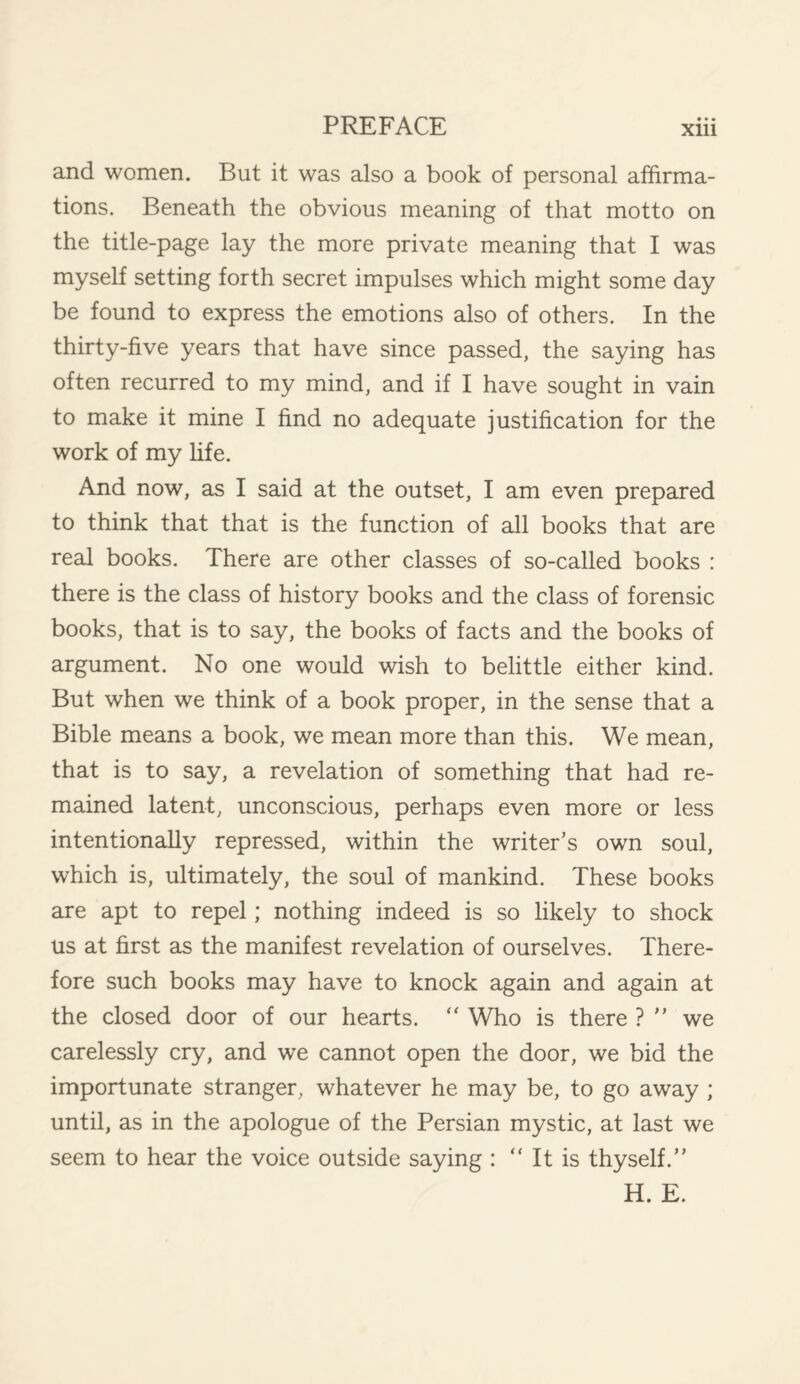 PREFACE xiii

and women. But it was also a book of personal affirmations. Beneath the obvious meaning of that motto on the title-page lay the more private meaning that I was myself setting forth secret impulses which might some day be found to express the emotions also of others. In the thirty-five years that have since passed, the saying has often recurred to my mind, and if I have sought in vain to make it mine I find no adequate justification for the work of my life.

And now, as I said at the outset, I am even prepared to think that that is the function of all books that are real books. There are other classes of so-called books : there is the class of history books and the class of forensic books, that is to say, the books of facts and the books of argument. No one would wish to belittle either kind. But when we think of a book proper, in the sense that a Bible means a book, we mean more than this. We mean, that is to say, a revelation of something that had remained latent, unconscious, perhaps even more or less intentionally repressed, within the writer's own soul, which is, ultimately, the soul of mankind. These books are apt to repel ; nothing indeed is so likely to shock us at first as the manifest revelation of ourselves. Therefore such books may have to knock again and again at the closed door of our hearts. " Who is there ? " we carelessly cry, and we cannot open the door, we bid the importunate stranger, whatever he may be, to go away ; until, as in the apologue of the Persian mystic, at last we seem to hear the voice outside saying : " It is thyself."

H. E.